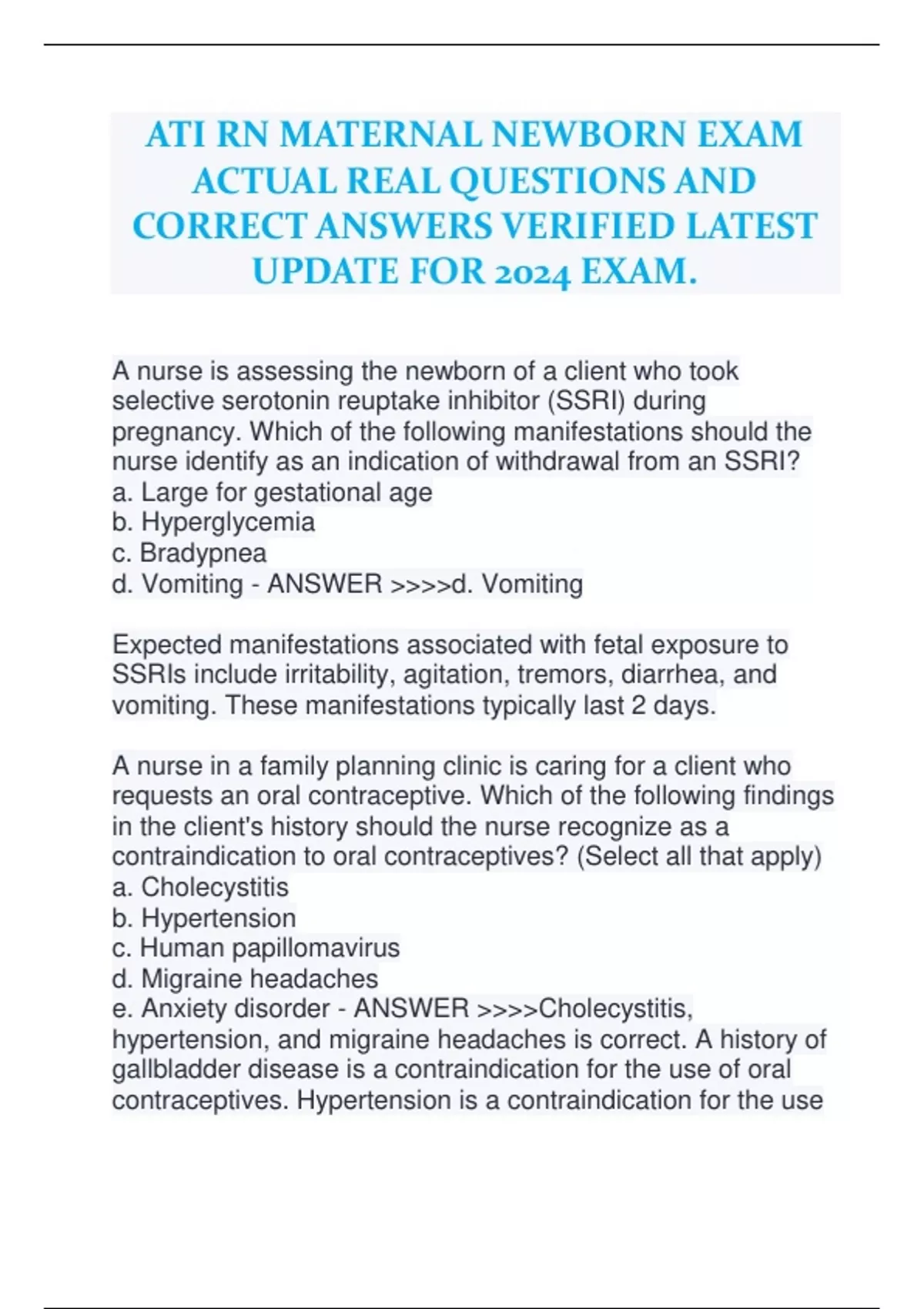 ATI RN MATERNAL NEWBORN EXAM ACTUAL REAL QUESTIONS AND CORRECT ANSWERS VERIFIED LATEST UPDATE FOR 2024 EXAM.

A nurse is assessing the newborn of a client who took selective serotonin reuptake inhibitor (SSRI) during pregnancy. Which of the following manifestations should the nurse identify as an indication of withdrawal from an SSRI?
a. Large for gestational age
b. Hyperglycemia
c. Bradypnea
d. Vomiting - ANSWER >>>>d. Vomiting

Expected manifestations associated with fetal exposure to SSRIs include irritability, agitation, tremors, diarrhea, and vomiting. These manifestations typically last 2 days.

A nurse in a family planning clinic is caring for a client who requests an oral contraceptive. Which of the following findings in the client's history should the nurse recognize as a contraindication to oral contraceptives? (Select all that apply)
a. Cholecystitis
b. Hypertension
c. Human papillomavirus
d. Migraine headaches
e. Anxiety disorder - ANSWER >>>>Cholecystitis, hypertension, and migraine headaches is correct. A history of gallbladder disease is a contraindication for the use of oral contraceptives. Hypertension is a contraindication for the use